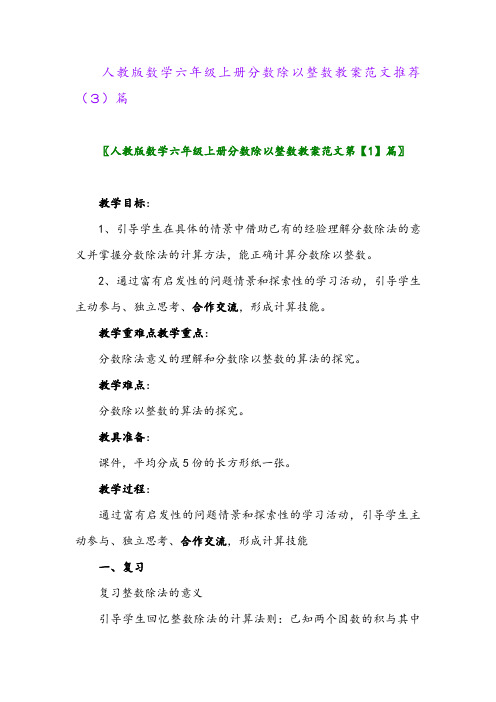 人教版数学六年级上册分数除以整数教案范文推荐（3）篇

〖人教版数学六年级上册分数除以整数教案范文第【1】篇〗

教学目标：

1、引导学生在具体的情景中借助已有的经验理解分数除法的意义并掌握分数除法的计算方法，能正确计算分数除以整数。

2、通过富有启发性的问题情景和探索性的学习活动，引导学生主动参与、独立思考、合作交流，形成计算技能。

教学重难点教学重点：

分数除法意义的理解和分数除以整数的算法的探究。

教学难点：

分数除以整数的算法的探究。

教具准备：

课件，平均分成5份的长方形纸一张。

教学过程：

通过富有启发性的问题情景和探索性的学习活动，引导学生主动参与、独立思考、合作交流，形成计算技能

一、复习

复习整数除法的意义

引导学生回忆整数除法的计算法则：已知两个因数的积与其中